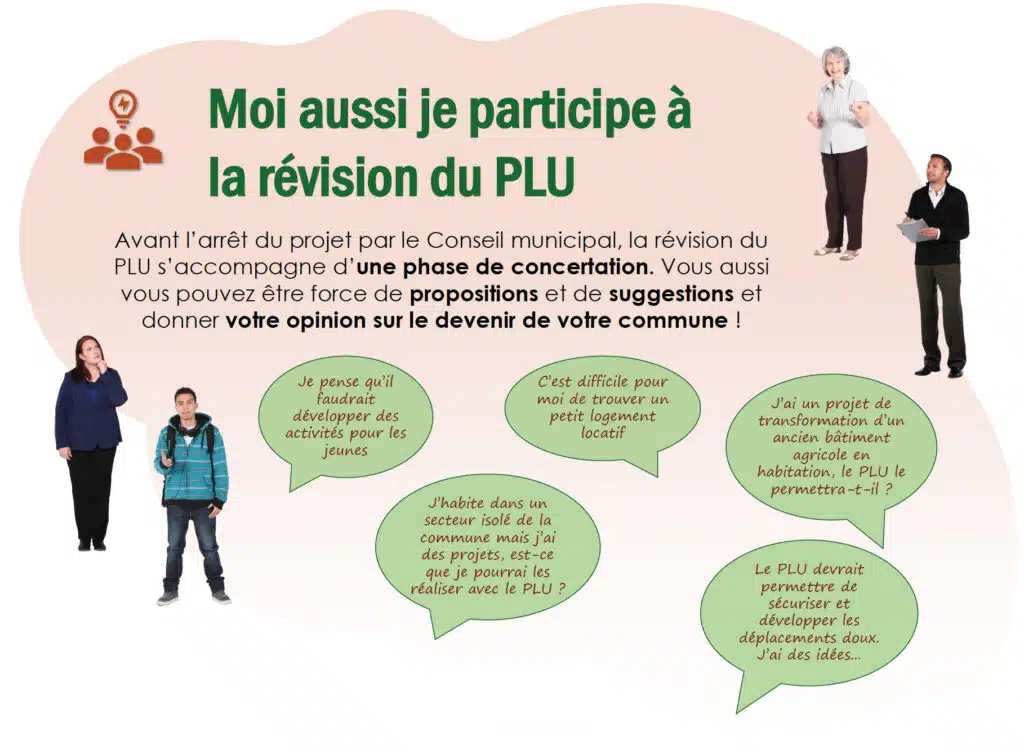 Moi aussi je participe à la révision du PLU

Avant l'arrêt du projet par le Conseil municipal, la révision du PLU s'accompagne d'une phase de concertation. Vous aussi vous pouvez être force de propositions et de suggestions et donner votre opinion sur le devenir de votre commune !

Je pense qu'il faudrait développer des activités pour les jeunes

C'est difficile pour moi de trouver un petit logement locatif

J'ai un projet de transformation d'un ancien bâtiment agricole en habitation, le PLU le permettra-t-il ?

J'habite dans un secteur isolé de la commune mais j'ai des projets, est-ce que je pourrai les réaliser avec le PLU ?

Le PLU devrait permettre de sécuriser et développer les déplacements doux. J'ai des idées...